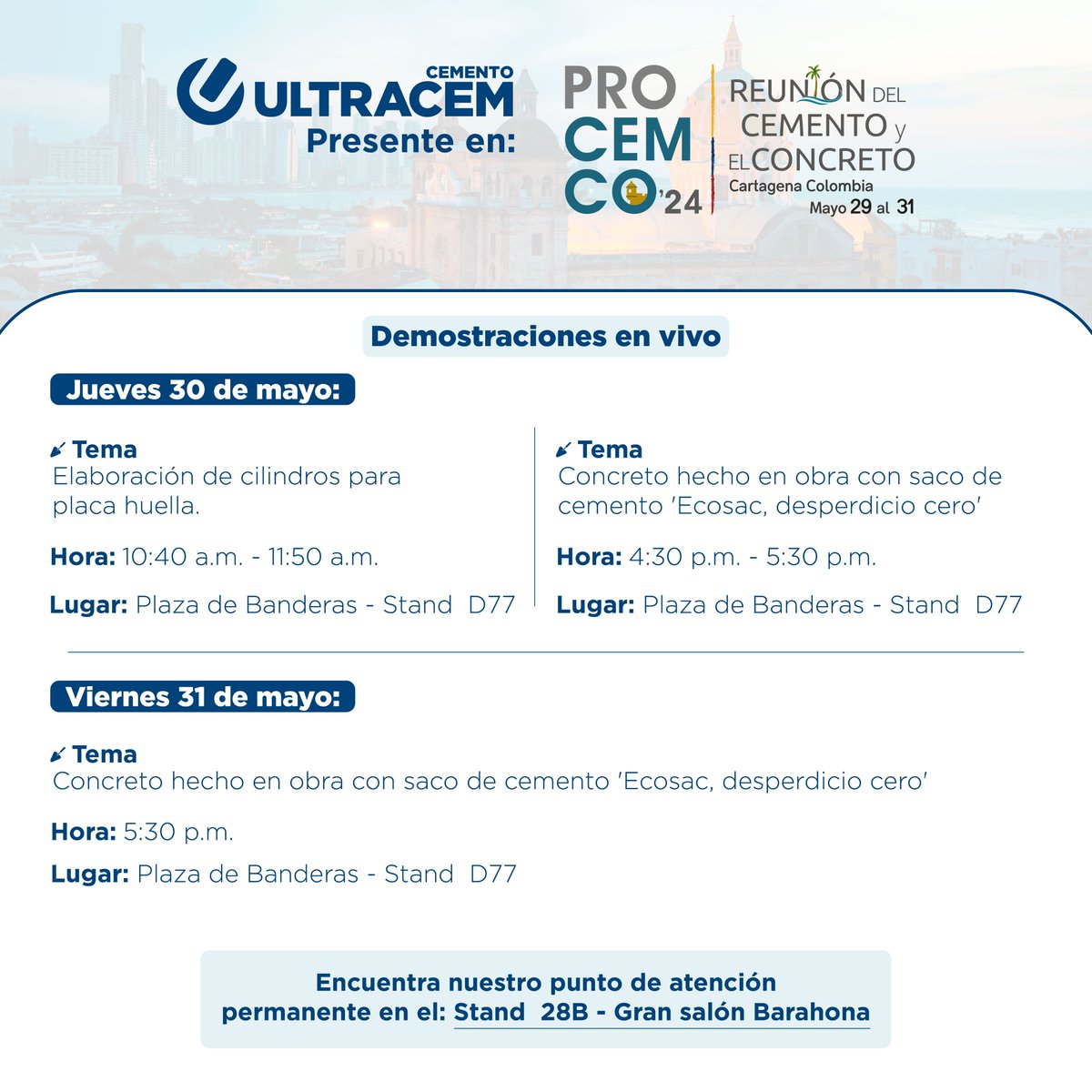 CEMENTO
ULTRACEM
Presente en:

PRO
CEM
CO'24

REUNIÓN DEL
CEMENTO y
EL CONCRETO
Cartagena Colombia
Mayo 29 al 31

Demostraciones en vivo

Jueves 30 de mayo:

Tema
Elaboración de cilindros para placa huella.

Hora: 10:40 a.m. - 11:50 a.m.

Lugar: Plaza de Banderas - Stand D77

Tema
Concreto hecho en obra con saco de cemento 'Ecosac, desperdicio cero'

Hora: 4:30 p.m. - 5:30 p.m.

Lugar: Plaza de Banderas - Stand D77

Viernes 31 de mayo:

Tema
Concreto hecho en obra con saco de cemento 'Ecosac, desperdicio cero'

Hora: 5:30 p.m.

Lugar: Plaza de Banderas - Stand D77

Encuentra nuestro punto de atención permanente en el: Stand 28B - Gran salón Barahona